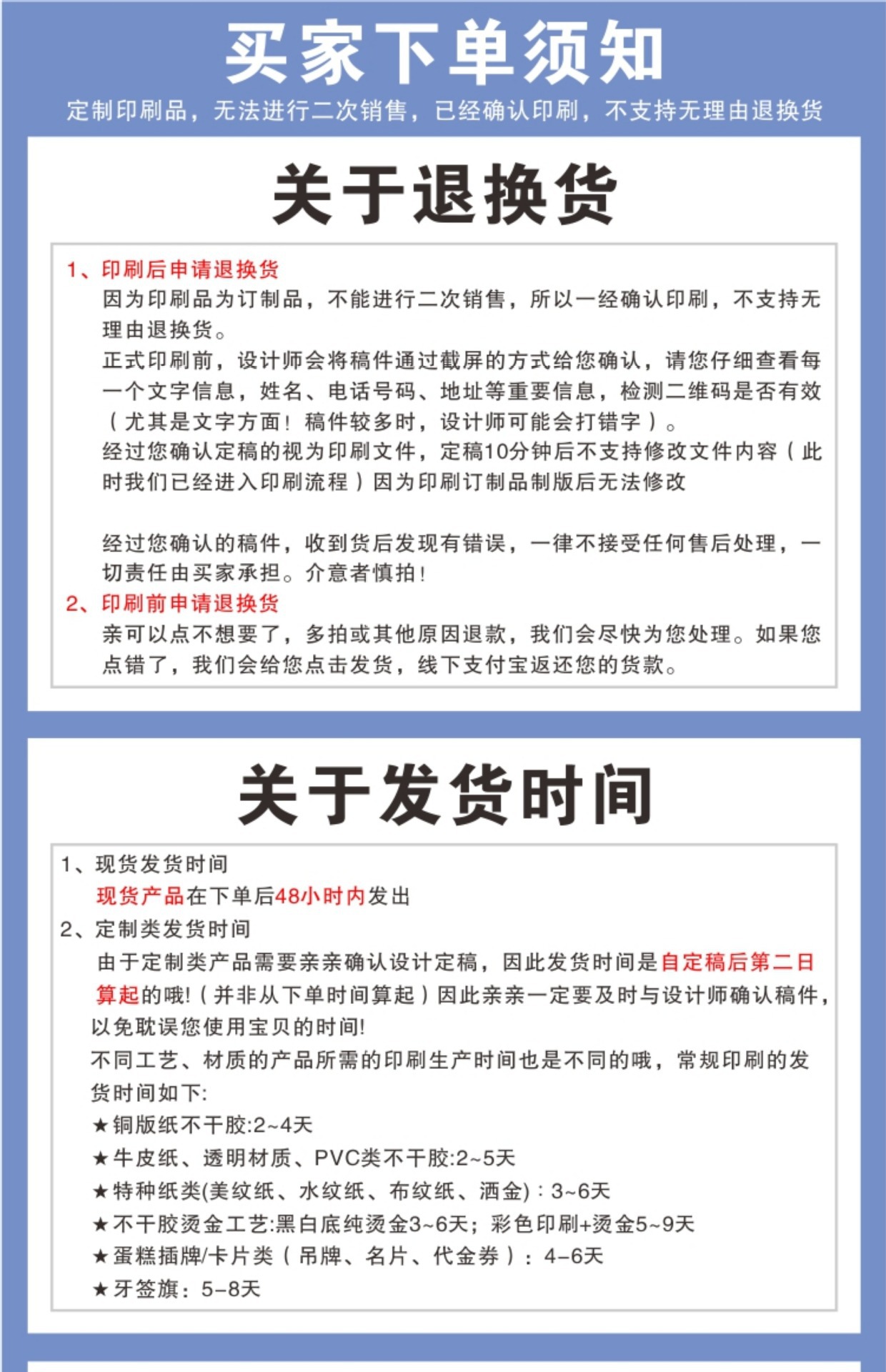 买家下单须知
定制印刷品，无法进行二次销售，已经确认印刷，不支持无理由退换货

关于退换货

1、印刷后申请退换货
因为印刷品为订制品，不能进行二次销售，所以一经确认印刷，不支持无理由退换货。
正式印刷前，设计师会将稿件通过截屏的方式给您确认，请您仔细查看每一个文字信息，姓名、电话号码、地址等重要信息，检测二维码是否有效（尤其是文字方面！稿件较多时，设计师可能会打错字）。
经过您确认定稿的视为印刷文件，定稿10分钟后不支持修改文件内容（此时我们已经进入印刷流程）因为印刷订制品制版后无法修改

经过您确认的稿件，收到货后发现有错误，一律不接受任何售后处理，一切责任由买家承担。介意者慎拍！
2、印刷前申请退换货
亲可以点不想要了，多拍或其他原因退款，我们会尽快为您处理。如果您点错了，我们会给您点击发货，线下支付宝返还您的货款。

关于发货时间

1、现货发货时间
现货产品在下单后48小时内发出
2、定制类发货时间
由于定制类产品需要亲亲确认设计定稿，因此发货时间是自定稿后第二日算起的哦!（并非从下单时间算起）因此亲亲一定要及时与设计师确认稿件，以免耽误您使用宝贝的时间!
不同工艺、材质的产品所需的印刷生产时间也是不同的哦，常规印刷的发货时间如下:
★铜版纸不干胶:2~4天
★牛皮纸、透明材质、PVC类不干胶:2~5天
★特种纸类(美纹纸、水纹纸、布纹纸、洒金)：3~6天
★不干胶烫金工艺:黑白底纯烫金3~6天；彩色印刷+烫金5~9天
★蛋糕插牌/卡片类（吊牌、名片、代金券）：4-6天
★牙签旗：5-8天